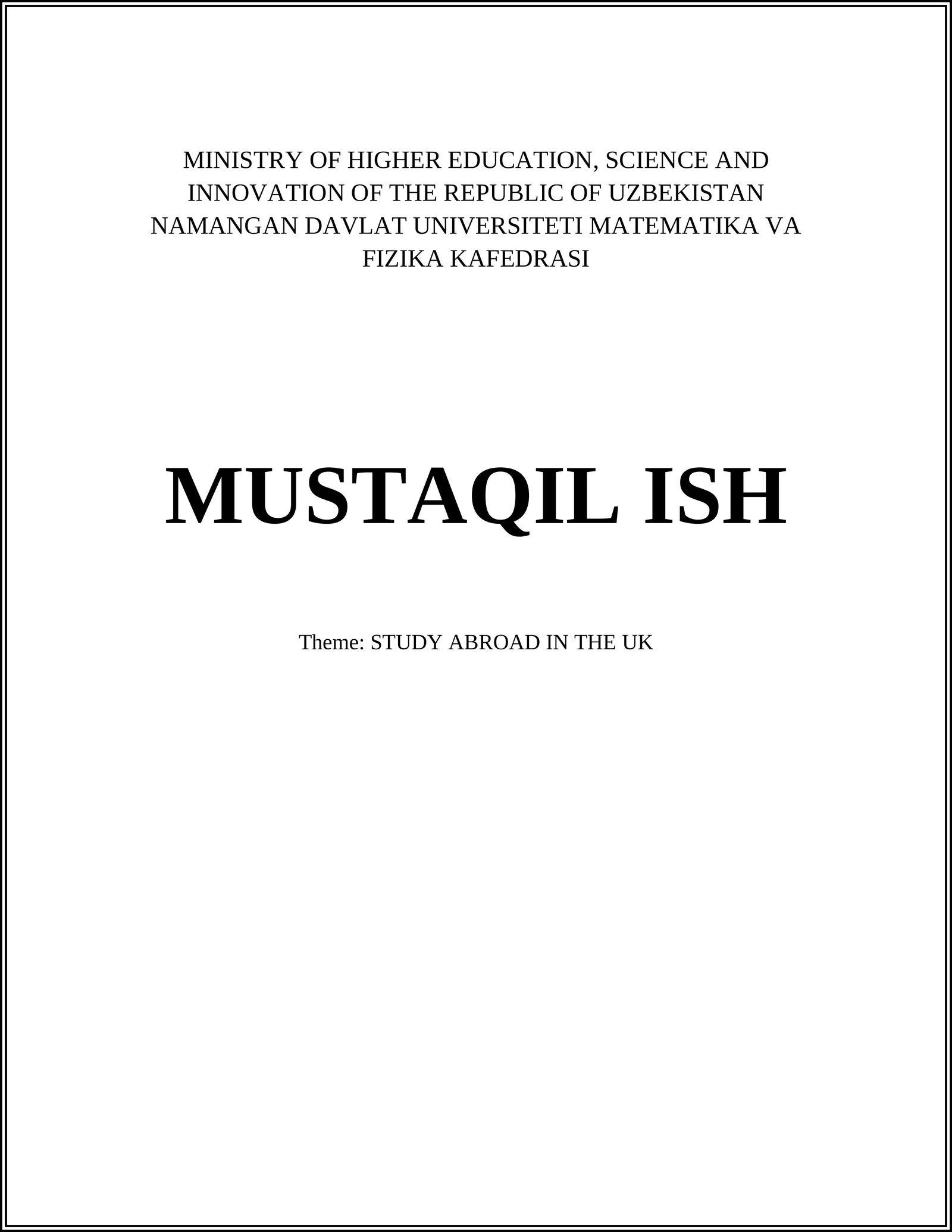 MINISTRY OF HIGHER EDUCATION, SCIENCE AND INNOVATION OF THE REPUBLIC OF UZBEKISTAN NAMANGAN DAVLAT UNIVERSITETI MATEMATIKA VA FIZIKA KAFEDRASI

MUSTAQIL ISH

Theme: STUDY ABROAD IN THE UK